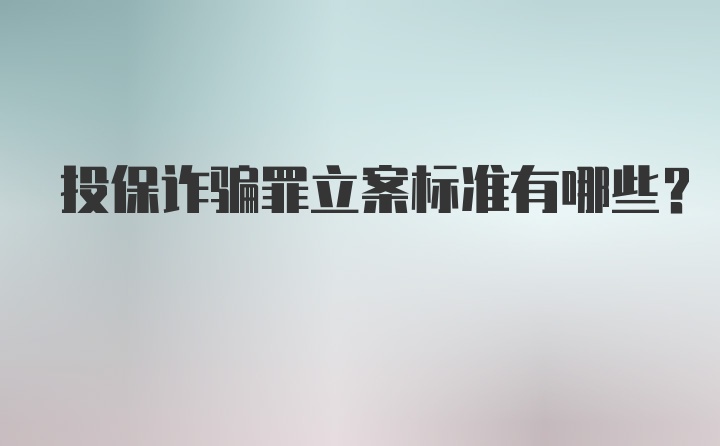 投保诈骗罪立案标准有哪些？